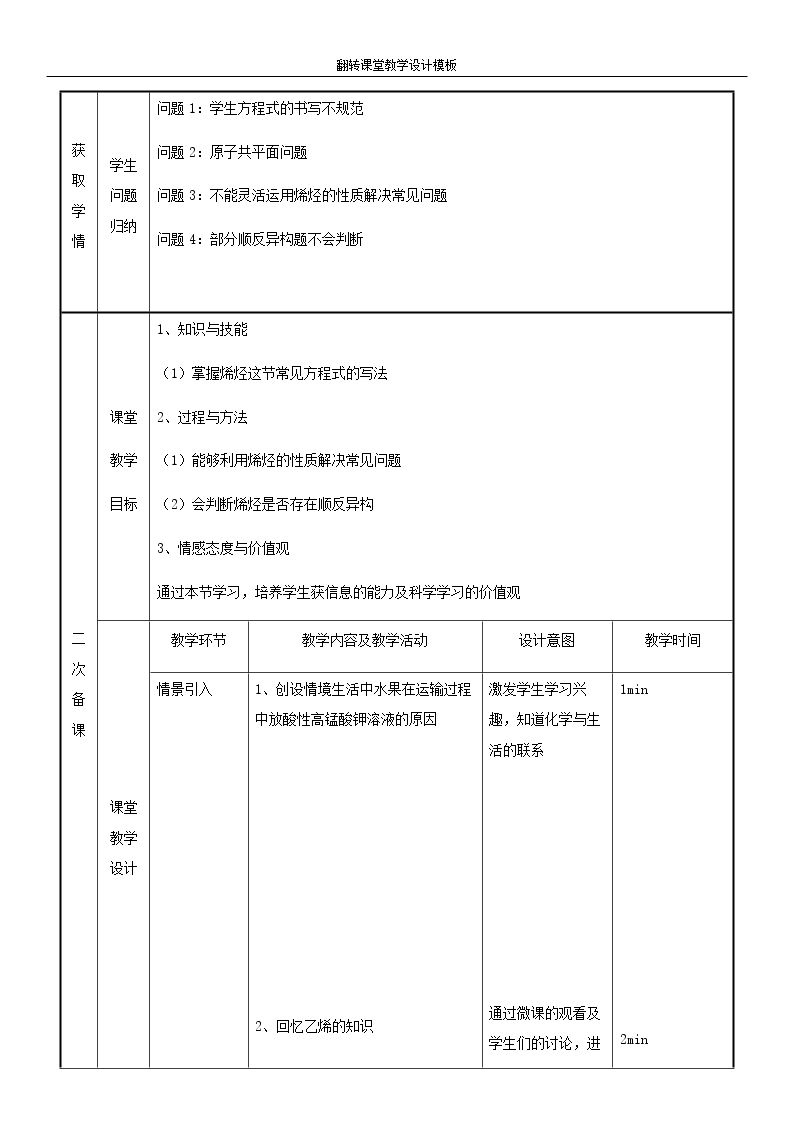 翻转课堂教学设计模板

获取学情

学生问题归纳

问题1：学生方程式的书写不规范

问题2：原子共平面问题

问题3：不能灵活运用烯烃的性质解决常见问题

问题4：部分顺反异构题不会判断

二次备课

课堂教学目标

1、知识与技能

（1）掌握烯烃这节常见方程式的写法

2、过程与方法

（1）能够利用烯烃的性质解决常见问题

（2）会判断烯烃是否存在顺反异构

3、情感态度与价值观

通过本节学习，培养学生获信息的能力及科学学习的价值观

课堂教学设计

| 教学环节 | 教学内容及教学活动 | 设计意图 | 教学时间 |
|---|---|---|---|
| 情景引入 | 1、创设情境生活中水果在运输过程中放酸性高锰酸钾溶液的原因 | 激发学生学习兴趣，知道化学与生活的联系 | 1min |
|  | 2、回忆乙烯的知识 | 通过微课的观看及学生们的讨论，进 | 2min |